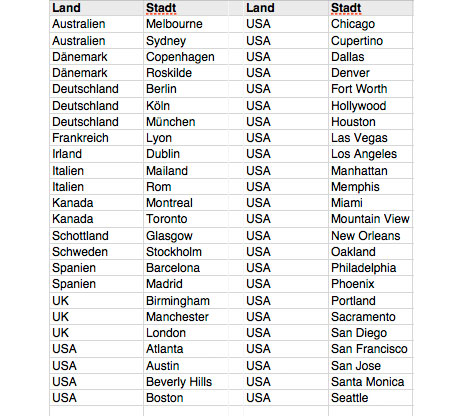 | Land | Stadt | Land | Stadt |
|---|---|---|---|
| Australien | Melbourne | USA | Chicago |
| Australien | Sydney | USA | Cupertino |
| Dänemark | Copenhagen | USA | Dallas |
| Dänemark | Roskilde | USA | Denver |
| Deutschland | Berlin | USA | Fort Worth |
| Deutschland | Köln | USA | Hollywood |
| Deutschland | München | USA | Houston |
| Frankreich | Lyon | USA | Las Vegas |
| Irland | Dublin | USA | Los Angeles |
| Italien | Mailand | USA | Manhattan |
| Italien | Rom | USA | Memphis |
| Kanada | Montreal | USA | Miami |
| Kanada | Toronto | USA | Mountain View |
| Schottland | Glasgow | USA | New Orleans |
| Schweden | Stockholm | USA | Oakland |
| Spanien | Barcelona | USA | Philadelphia |
| Spanien | Madrid | USA | Phoenix |
| UK | Birmingham | USA | Portland |
| UK | Manchester | USA | Sacramento |
| UK | London | USA | San Diego |
| USA | Atlanta | USA | San Francisco |
| USA | Austin | USA | San Jose |
| USA | Beverly Hills | USA | Santa Monica |
| USA | Boston | USA | Seattle |